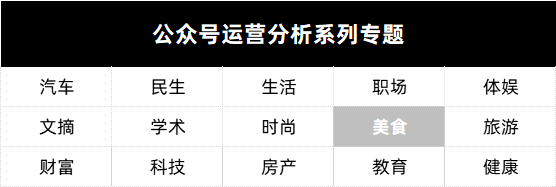 公众号运营分析系列专题

| 汽车 | 民生 | 生活 | 职场 | 体娱 |
|---|---|---|---|---|
| 文摘 | 学术 | 时尚 | 美食 | 旅游 |
| 财富 | 科技 | 房产 | 教育 | 健康 |